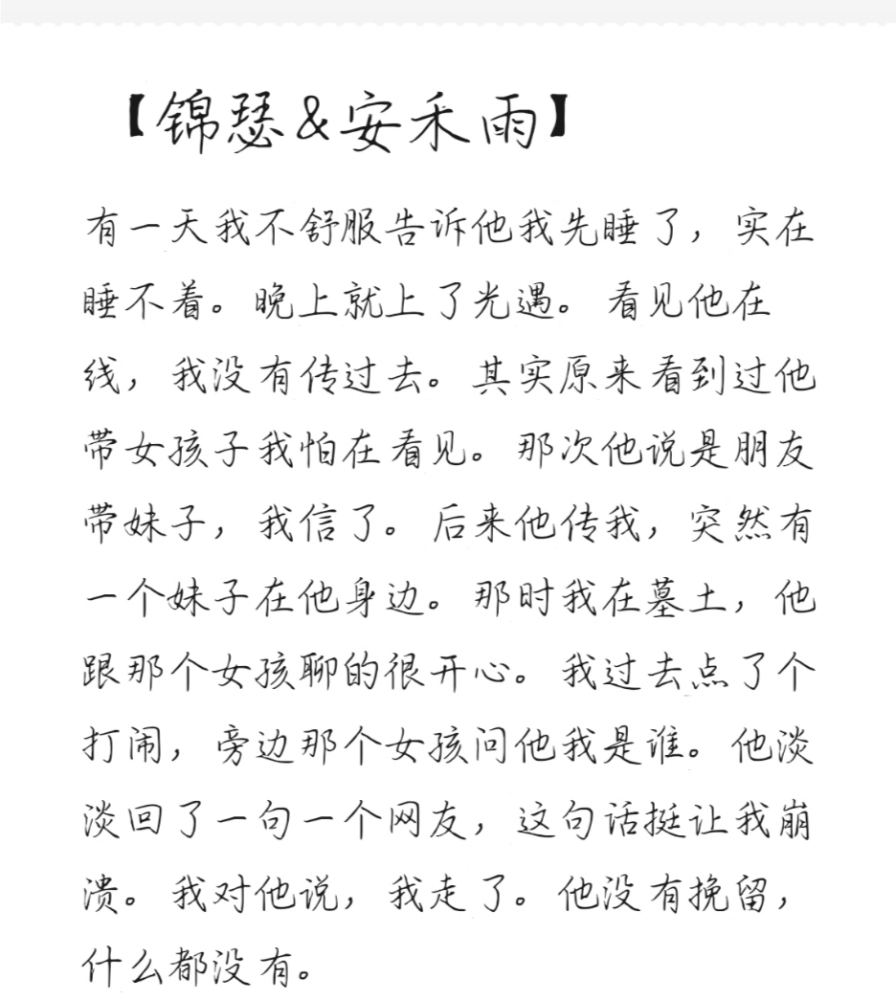 【锦瑟&安禾雨】

有一天我不舒服告诉他我先睡了，实在睡不着。晚上就上了光遇。看见他在线，我没有传过去。其实原来看到过他带女孩子我怕在看见。那次他说是朋友带妹子，我信了。后来他传我，突然有一个妹子在他身边。那时我在墓土，他跟那个女孩聊的很开心。我过去点了个打闹，旁边那个女孩问他我是谁。他淡淡回了一句一个网友，这句话挺让我崩溃。我对他说，我走了。他没有挽留，什么都没有。